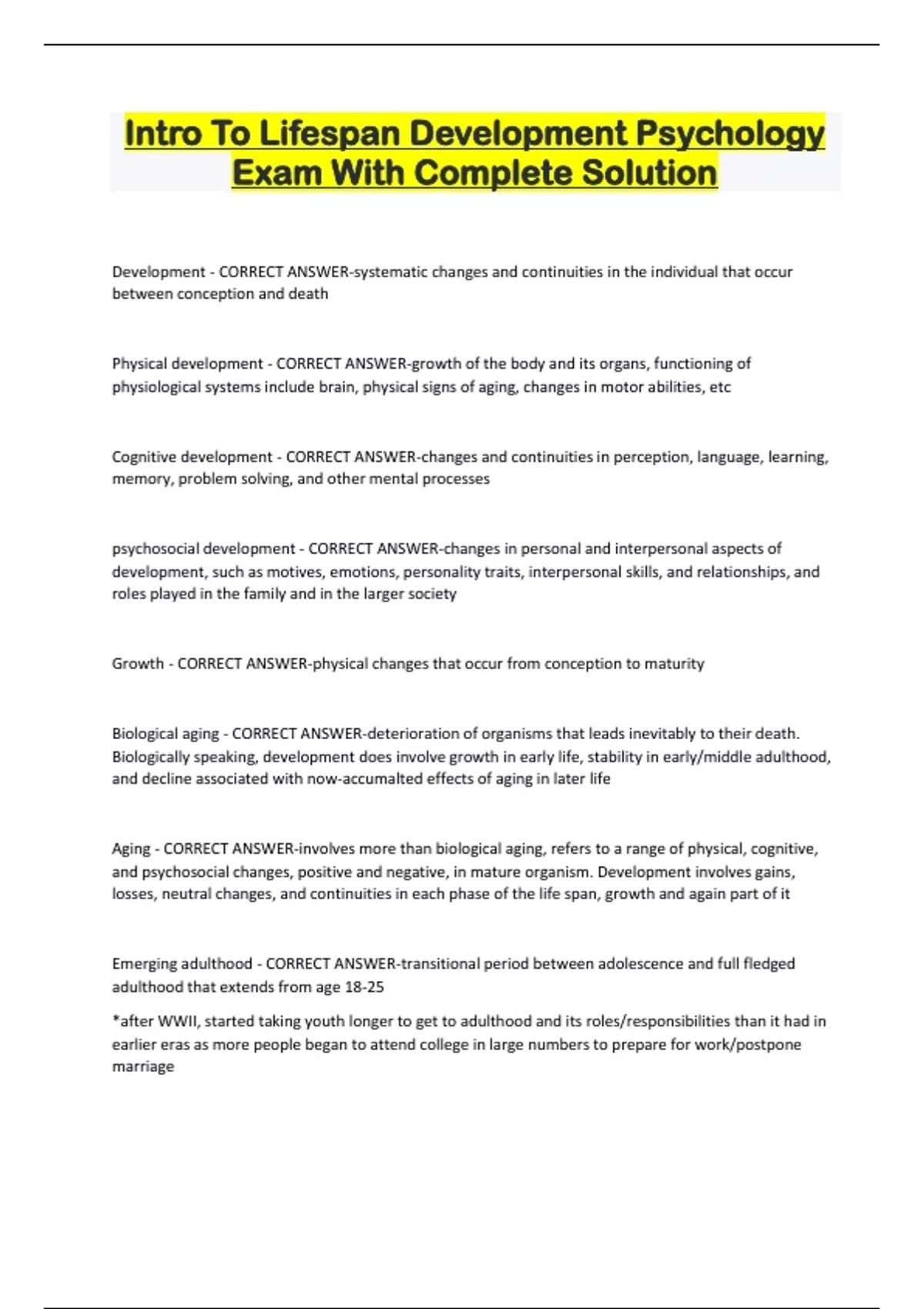 Intro To Lifespan Development Psychology Exam With Complete Solution

Development - CORRECT ANSWER-systematic changes and continuities in the individual that occur between conception and death

Physical development - CORRECT ANSWER-growth of the body and its organs, functioning of physiological systems include brain, physical signs of aging, changes in motor abilities, etc

Cognitive development - CORRECT ANSWER-changes and continuities in perception, language, learning, memory, problem solving, and other mental processes

psychosocial development - CORRECT ANSWER-changes in personal and interpersonal aspects of development, such as motives, emotions, personality traits, interpersonal skills, and relationships, and roles played in the family and in the larger society

Growth - CORRECT ANSWER-physical changes that occur from conception to maturity

Biological aging - CORRECT ANSWER-deterioration of organisms that leads inevitably to their death. Biologically speaking, development does involve growth in early life, stability in early/middle adulthood, and decline associated with now-accumalted effects of aging in later life

Aging - CORRECT ANSWER-involves more than biological aging, refers to a range of physical, cognitive, and psychosocial changes, positive and negative, in mature organism. Development involves gains, losses, neutral changes, and continuities in each phase of the life span, growth and again part of it

Emerging adulthood - CORRECT ANSWER-transitional period between adolescence and full fledged adulthood that extends from age 18-25

*after WWII, started taking youth longer to get to adulthood and its roles/responsibilities than it had in earlier eras as more people began to attend college in large numbers to prepare for work/postpone marriage